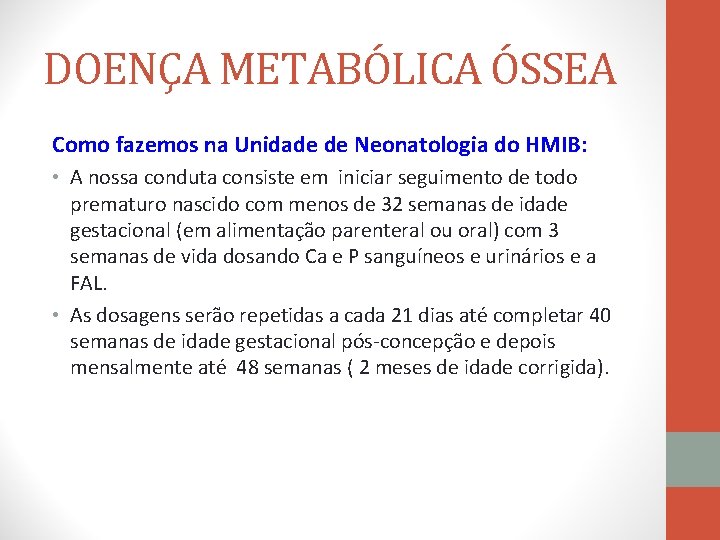 DOENÇA METABÓLICA ÓSSEA

Como fazemos na Unidade de Neonatologia do HMIB:

• A nossa conduta consiste em  iniciar seguimento de todo prematuro nascido com menos de 32 semanas de idade gestacional (em alimentação parenteral ou oral) com 3 semanas de vida dosando Ca e P sanguíneos e urinários e a FAL.

• As dosagens serão repetidas a cada 21 dias até completar 40 semanas de idade gestacional pós-concepção e depois mensalmente até  48 semanas ( 2 meses de idade corrigida).